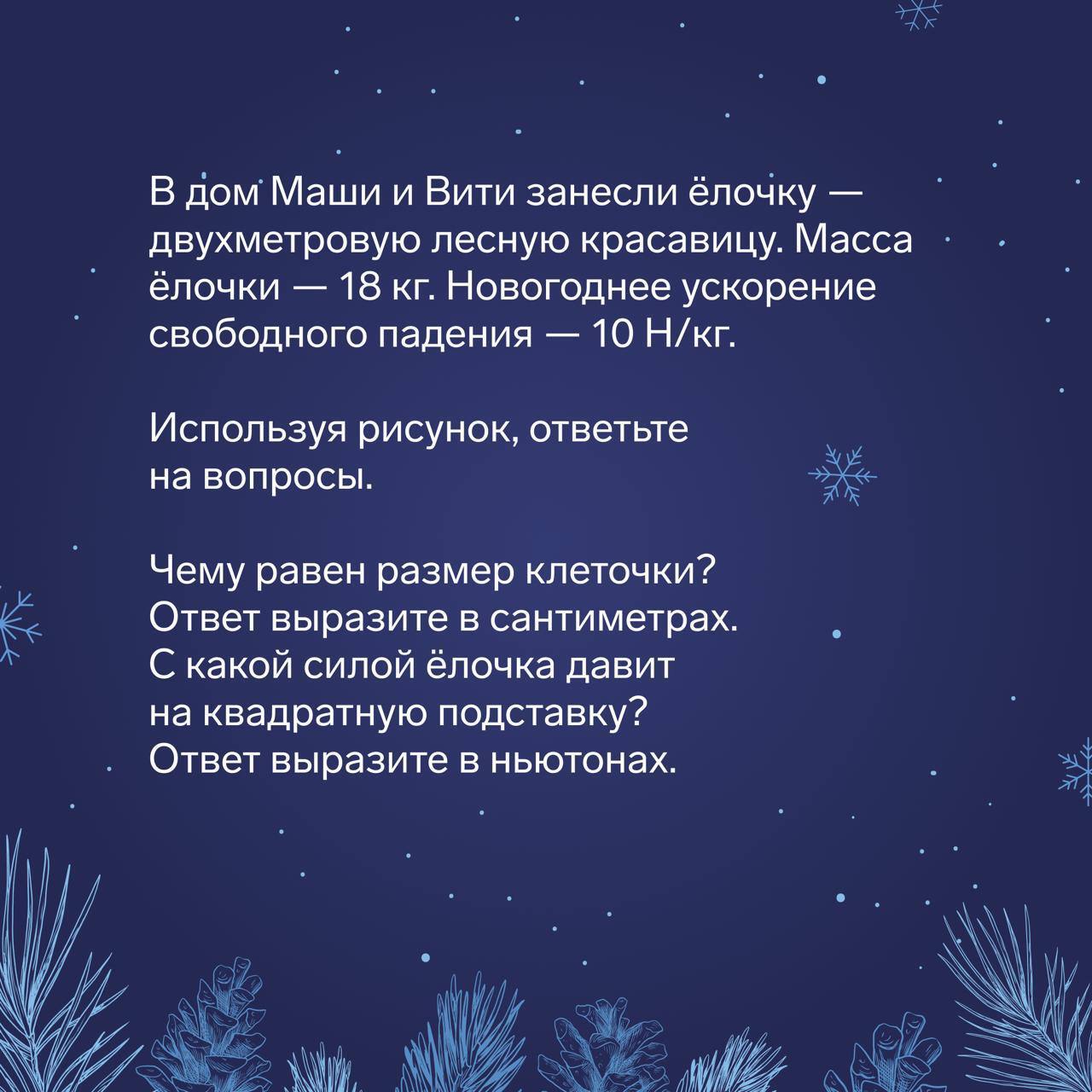 В дом Маши и Вити занесли ёлочку — двухметровую лесную красавицу. Масса ёлочки — 18 кг. Новогоднее ускорение свободного падения — 10 Н/кг.

Используя рисунок, ответьте на вопросы.

Чему равен размер клеточки? Ответ выразите в сантиметрах.
С какой силой ёлочка давит на квадратную подставку? Ответ выразите в ньютонах.